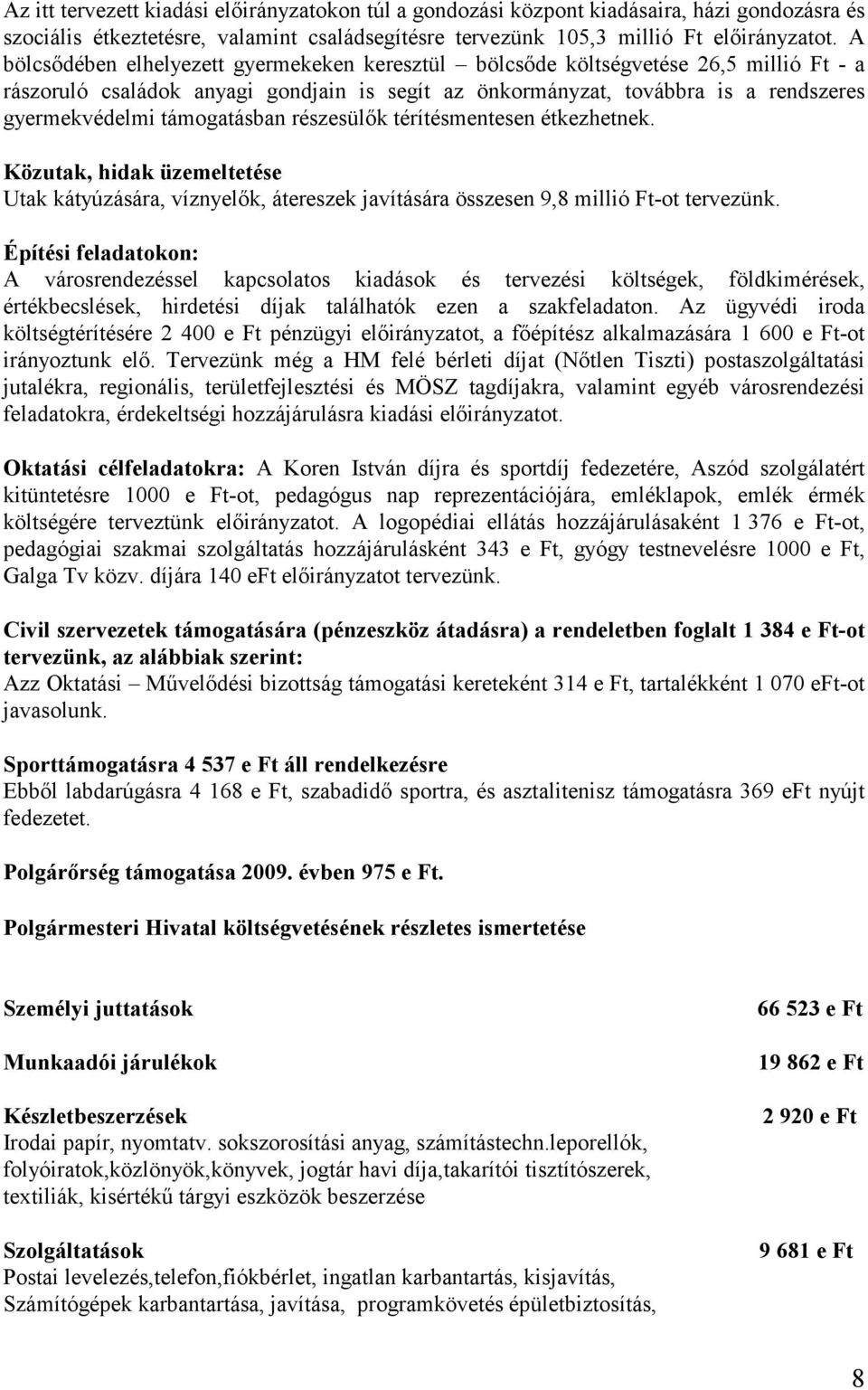 Az itt tervezett kiadási előirányzatokon túl a gondozási központ kiadásaira, házi gondozásra és szociális étkeztetésre, valamint családsegítésre tervezünk 105,3 millió Ft előirányzatot. A bölcsődében elhelyezett gyermekeken keresztül – bölcsőde költségvetése 26,5 millió Ft - a rászoruló családok anyagi gondjain is segít az önkormányzat, továbbra is a rendszeres gyermekvédelmi támogatásban részesülők térítésmentesen étkezhetnek.

Közutak, hidak üzemeltetése
Utak kátyúzására, víznyelők, átereszek javítására összesen 9,8 millió Ft-ot tervezünk.

Építési feladatokon:
A városrendezéssel kapcsolatos kiadások és tervezési költségek, földkimérések, értékbecslések, hirdetési díjak találhatók ezen a szakfeladaton. Az ügyvédi iroda költségtérítésére 2 400 e Ft pénzügyi előirányzatot, a főépítész alkalmazására 1 600 e Ft-ot irányoztunk elő. Tervezünk még a HM felé bérleti díjat (Nőtlen Tiszti) postaszolgáltatási jutalékra, regionális, területfejlesztési és MÖSZ tagdíjakra, valamint egyéb városrendezési feladatokra, érdekeltségi hozzájárulásra kiadási előirányzatot.

Oktatási célfeladatokra: A Koren István díjra és sportdíj fedezetére, Aszód szolgálatért kitüntetésre 1000 e Ft-ot, pedagógus nap reprezentációjára, emléklapok, emlék érmék költségére terveztünk előirányzatot. A logopédiai ellátás hozzájárulásaként 1 376 e Ft-ot, pedagógiai szakmai szolgáltatás hozzájárulásként 343 e Ft, gyógy testnevelésre 1000 e Ft, Galga Tv közv. díjára 140 eFt előirányzatot tervezünk.

Civil szervezetek támogatására (pénzeszköz átadásra) a rendeletben foglalt 1 384 e Ft-ot tervezünk, az alábbiak szerint:
Azz Oktatási – Művelődési bizottság támogatási kereteként 314 e Ft, tartalékként 1 070 eFt-ot javasolunk.

Sporttámogatásra 4 537 e Ft áll rendelkezésre
Ebből labdarúgásra 4 168 e Ft, szabadidő sportra, és asztalitenisz támogatásra 369 eFt nyújt fedezetet.

Polgárőrség támogatása 2009. évben 975 e Ft.

Polgármesteri Hivatal költségvetésének részletes ismertetése

Személyi juttatások 66 523 e Ft

Munkaadói járulékok 19 862 e Ft

Készletbeszerzések 2 920 e Ft
Irodai papír, nyomtatv. sokszorosítási anyag, számítástechn.leporellók, folyóiratok,közlönyök,könyvek, jogtár havi díja,takarítói tisztítószerek, textiliák, kisértékű tárgyi eszközök beszerzése

Szolgáltatások 9 681 e Ft
Postai levelezés,telefon,fiókbérlet, ingatlan karbantartás, kisjavítás, Számítógépek karbantartása, javítása, programkövetés épületbiztosítás,

8